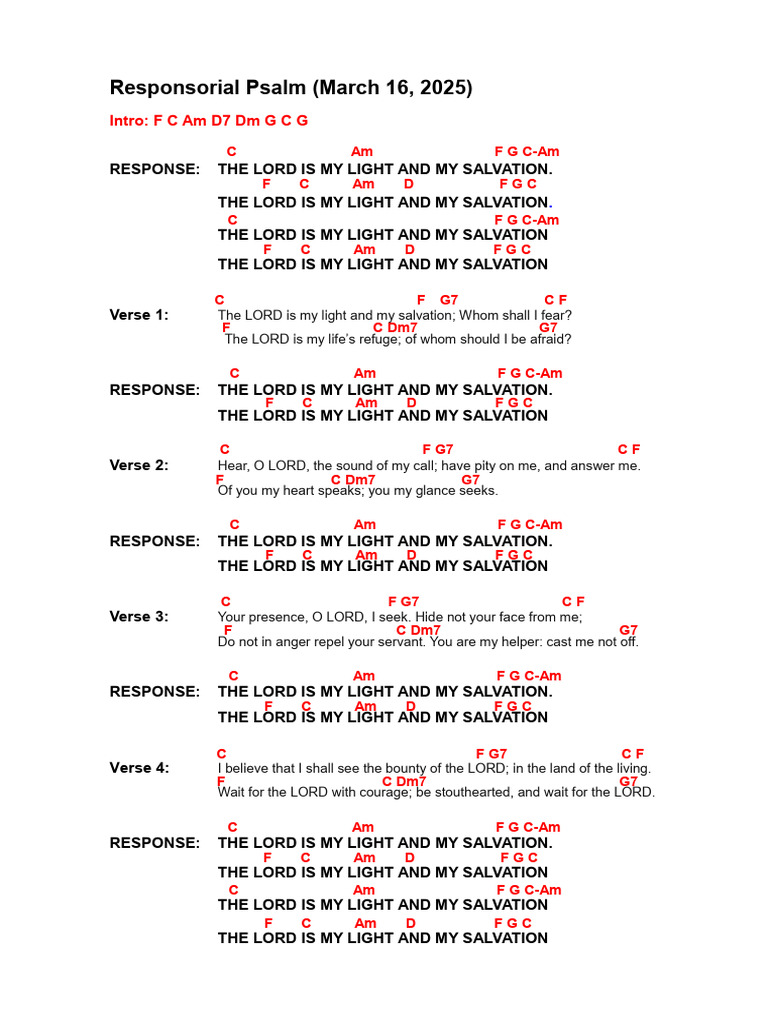 Responsorial Psalm (March 16, 2025)

Intro: F C Am D7 Dm G C G

C Am F G C-Am
RESPONSE: THE LORD IS MY LIGHT AND MY SALVATION.
F C Am D F G C
THE LORD IS MY LIGHT AND MY SALVATION.
C F G C-Am
THE LORD IS MY LIGHT AND MY SALVATION
F C Am D F G C
THE LORD IS MY LIGHT AND MY SALVATION

C F G7 C F
Verse 1: The LORD is my light and my salvation; Whom shall I fear?
F C Dm7 G7
The LORD is my life's refuge; of whom should I be afraid?

C Am F G C-Am
RESPONSE: THE LORD IS MY LIGHT AND MY SALVATION.
F C Am D F G C
THE LORD IS MY LIGHT AND MY SALVATION

C F G7 C F
Verse 2: Hear, O LORD, the sound of my call; have pity on me, and answer me.
F C Dm7 G7
Of you my heart speaks; you my glance seeks.

C Am F G C-Am
RESPONSE: THE LORD IS MY LIGHT AND MY SALVATION.
F C Am D F G C
THE LORD IS MY LIGHT AND MY SALVATION

C F G7 C F
Verse 3: Your presence, O LORD, I seek. Hide not your face from me;
F C Dm7 G7
Do not in anger repel your servant. You are my helper: cast me not off.

C Am F G C-Am
RESPONSE: THE LORD IS MY LIGHT AND MY SALVATION.
F C Am D F G C
THE LORD IS MY LIGHT AND MY SALVATION

C F G7 C F
Verse 4: I believe that I shall see the bounty of the LORD; in the land of the living.
F C Dm7 G7
Wait for the LORD with courage; be stouthearted, and wait for the LORD.

C Am F G C-Am
RESPONSE: THE LORD IS MY LIGHT AND MY SALVATION.
F C Am D F G C
THE LORD IS MY LIGHT AND MY SALVATION
C Am F G C-Am
THE LORD IS MY LIGHT AND MY SALVATION
F C Am D F G C
THE LORD IS MY LIGHT AND MY SALVATION